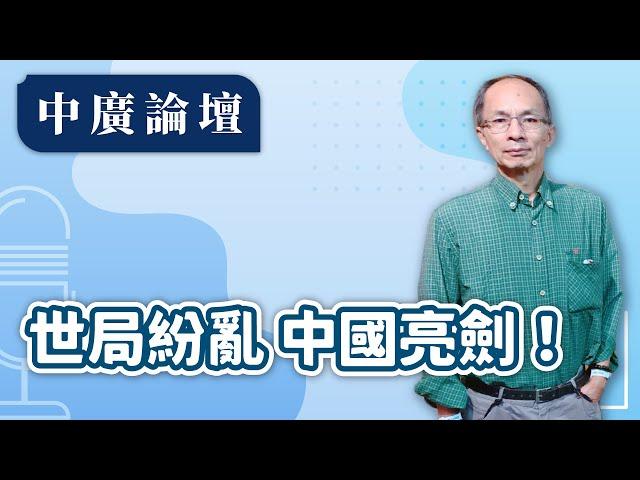 中廣論壇

世局紛亂 中國亮劍！